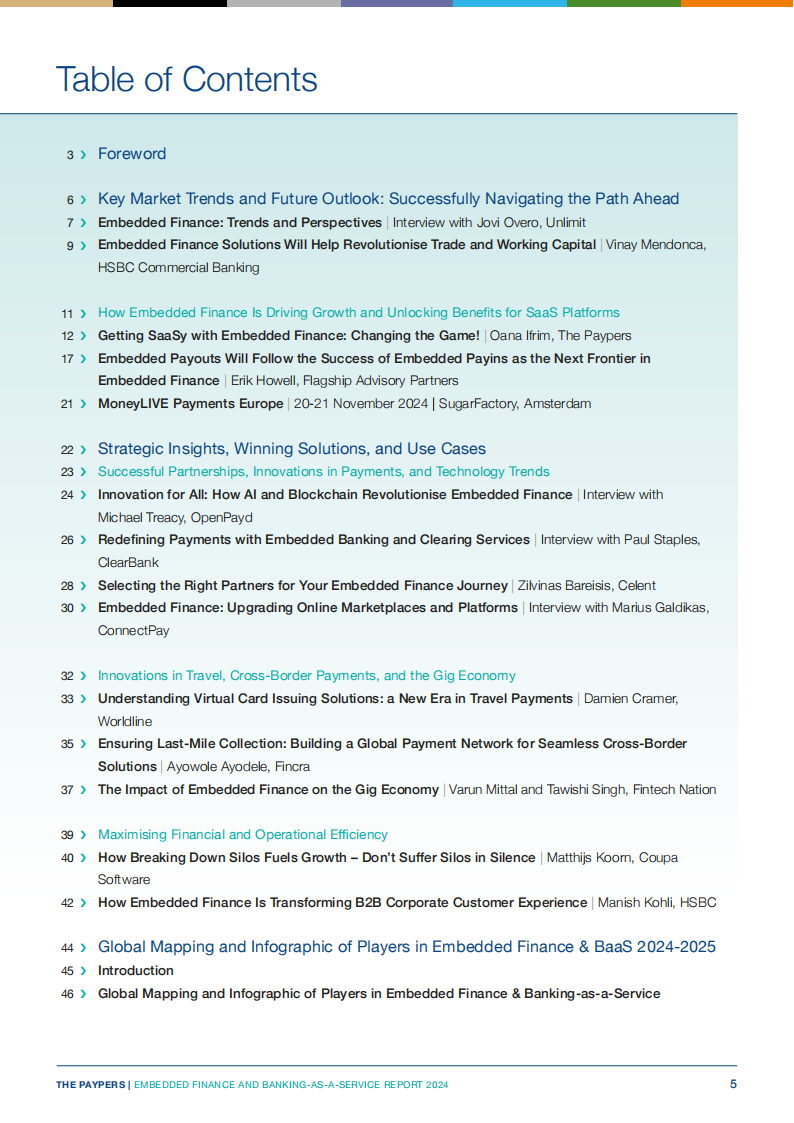 Table of Contents

3 › Foreword

6 › Key Market Trends and Future Outlook: Successfully Navigating the Path Ahead
7 › Embedded Finance: Trends and Perspectives | Interview with Jovi Overo, Unlimit
9 › Embedded Finance Solutions Will Help Revolutionise Trade and Working Capital | Vinay Mendonca, HSBC Commercial Banking

11 › How Embedded Finance Is Driving Growth and Unlocking Benefits for SaaS Platforms
12 › Getting SaaSy with Embedded Finance: Changing the Game! | Oana Ifrim, The Paypers
17 › Embedded Payouts Will Follow the Success of Embedded Payins as the Next Frontier in Embedded Finance | Erik Howell, Flagship Advisory Partners
21 › MoneyLIVE Payments Europe | 20-21 November 2024 | SugarFactory, Amsterdam

22 › Strategic Insights, Winning Solutions, and Use Cases
23 › Successful Partnerships, Innovations in Payments, and Technology Trends
24 › Innovation for All: How AI and Blockchain Revolutionise Embedded Finance | Interview with Michael Treacy, OpenPayd
26 › Redefining Payments with Embedded Banking and Clearing Services | Interview with Paul Staples, ClearBank
28 › Selecting the Right Partners for Your Embedded Finance Journey | Zilvinas Bareisis, Celent
30 › Embedded Finance: Upgrading Online Marketplaces and Platforms | Interview with Marius Galdikas, ConnectPay

32 › Innovations in Travel, Cross-Border Payments, and the Gig Economy
33 › Understanding Virtual Card Issuing Solutions: a New Era in Travel Payments | Damien Cramer, Worldline
35 › Ensuring Last-Mile Collection: Building a Global Payment Network for Seamless Cross-Border Solutions | Ayowole Ayodele, Fincra
37 › The Impact of Embedded Finance on the Gig Economy | Varun Mittal and Tawishi Singh, Fintech Nation

39 › Maximising Financial and Operational Efficiency
40 › How Breaking Down Silos Fuels Growth – Don't Suffer Silos in Silence | Matthijs Koorn, Coupa Software
42 › How Embedded Finance Is Transforming B2B Corporate Customer Experience | Manish Kohli, HSBC

44 › Global Mapping and Infographic of Players in Embedded Finance & BaaS 2024-2025
45 › Introduction
46 › Global Mapping and Infographic of Players in Embedded Finance & Banking-as-a-Service

THE PAYPERS | EMBEDDED FINANCE AND BANKING-AS-A-SERVICE REPORT 2024 5